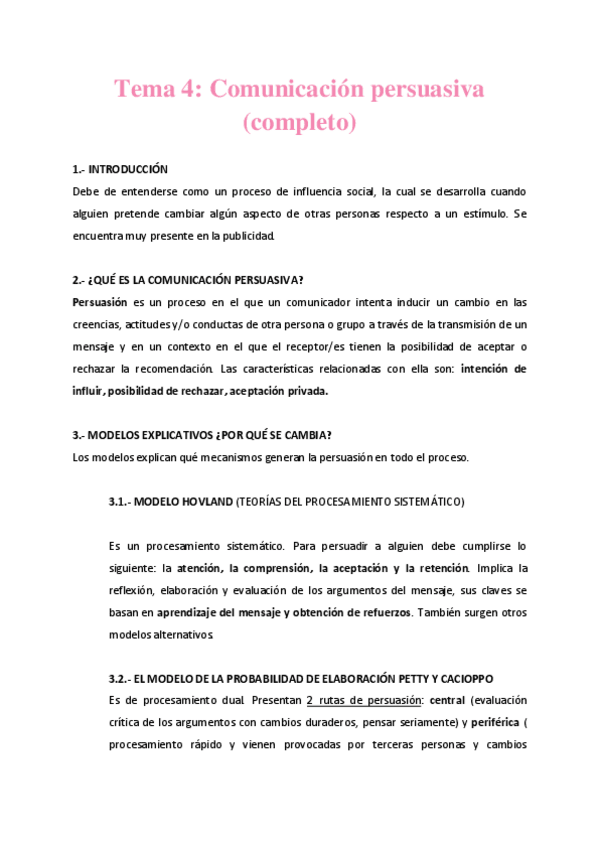 Tema 4: Comunicación persuasiva (completo)

1.- INTRODUCCIÓN

Debe de entenderse como un proceso de influencia social, la cual se desarrolla cuando alguien pretende cambiar algún aspecto de otras personas respecto a un estímulo. Se encuentra muy presente en la publicidad.

2.- ¿QUÉ ES LA COMUNICACIÓN PERSUASIVA?

Persuasión es un proceso en el que un comunicador intenta inducir un cambio en las creencias, actitudes y/o conductas de otra persona o grupo a través de la transmisión de un mensaje y en un contexto en el que el receptor/es tienen la posibilidad de aceptar o rechazar la recomendación. Las características relacionadas con ella son: intención de influir, posibilidad de rechazar, aceptación privada.

3.- MODELOS EXPLICATIVOS ¿POR QUÉ SE CAMBIA?

Los modelos explican qué mecanismos generan la persuasión en todo el proceso.

3.1.- MODELO HOVLAND (TEORÍAS DEL PROCESAMIENTO SISTEMÁTICO)

Es un procesamiento sistemático. Para persuadir a alguien debe cumplirse lo siguiente: la atención, la comprensión, la aceptación y la retención. Implica la reflexión, elaboración y evaluación de los argumentos del mensaje, sus claves se basan en aprendizaje del mensaje y obtención de refuerzos. También surgen otros modelos alternativos.

3.2.- EL MODELO DE LA PROBABILIDAD DE ELABORACIÓN PETTY Y CACIOPPO

Es de procesamiento dual. Presentan 2 rutas de persuasión: central (evaluación crítica de los argumentos con cambios duraderos, pensar seriamente) y periférica ( procesamiento rápido y vienen provocadas por terceras personas y cambios